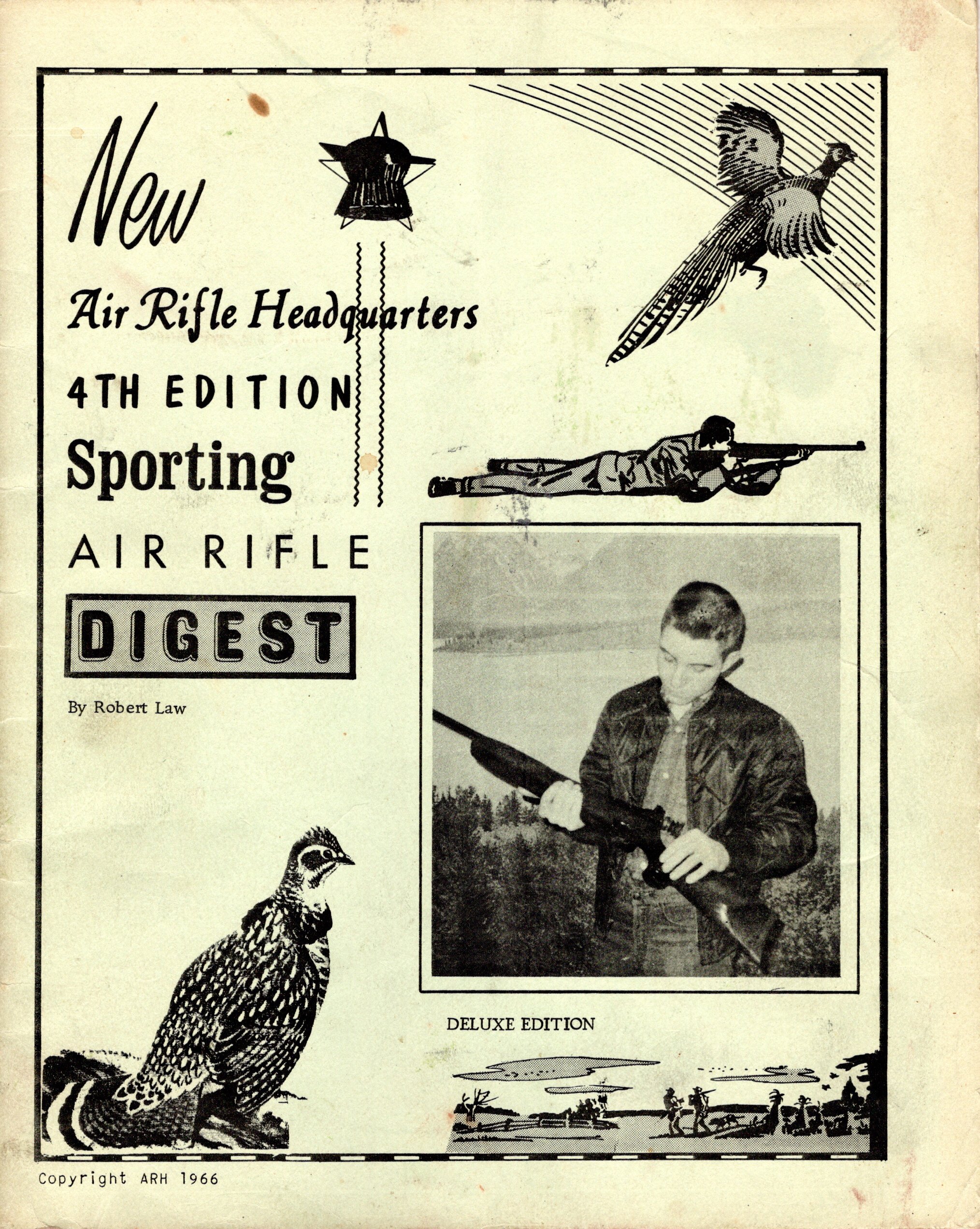 New

Air Rifle Headquarters

4TH EDITION

Sporting

AIR RIFLE

DIGEST

By Robert Law

DELUXE EDITION

Copyright ARH 1966